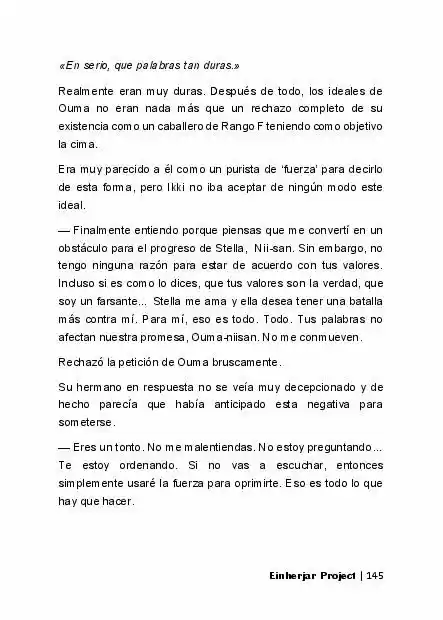 «En serio, que palabras tan duras.»

Realmente eran muy duras. Después de todo, los ideales de Ouma no eran nada más que un rechazo completo de su existencia como un caballero de Rango F teniendo como objetivo la cima.

Era muy parecido a él como un purista de 'fuerza' para decirlo de esta forma, pero Ikki no iba aceptar de ningún modo este ideal.

— Finalmente entiendo porque piensas que me convertí en un obstáculo para el progreso de Stella, Nii-san. Sin embargo, no tengo ninguna razón para estar de acuerdo con tus valores. Incluso si es como lo dices, que tus valores son la verdad, que soy un farsante... Stella me ama y ella desea tener una batalla más contra mí. Para mí, eso es todo. Todo. Tus palabras no afectan nuestra promesa, Ouma-niisan. No me conmueven.

Rechazó la petición de Ouma bruscamente.

Su hermano en respuesta no se veía muy decepcionado y de hecho parecía que había anticipado esta negativa para someterse.

— Eres un tonto. No me malentiendas. No estoy preguntando... Te estoy ordenando. Si no vas a escuchar, entonces simplemente usaré la fuerza para oprimirte. Eso es todo lo que hay que hacer.

Einherjar Project | 145